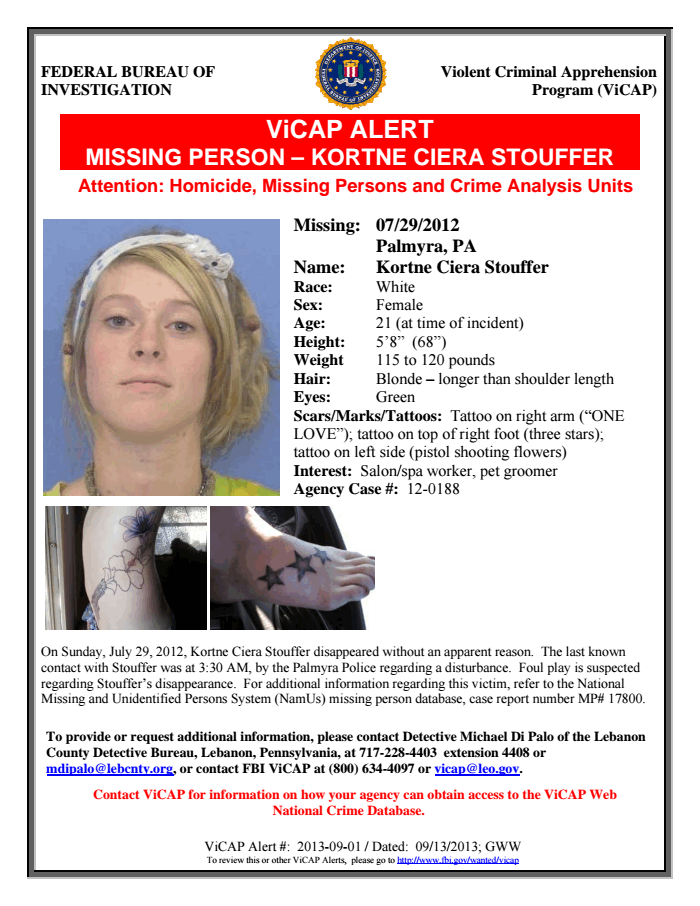 FEDERAL BUREAU OF INVESTIGATION

Violent Criminal Apprehension Program (ViCAP)

ViCAP ALERT
MISSING PERSON – KORTNE CIERA STOUFFER

Attention: Homicide, Missing Persons and Crime Analysis Units

Missing: 07/29/2012
Palmyra, PA
Name: Kortne Ciera Stouffer
Race: White
Sex: Female
Age: 21 (at time of incident)
Height: 5'8" (68")
Weight 115 to 120 pounds
Hair: Blonde – longer than shoulder length
Eyes: Green
Scars/Marks/Tattoos: Tattoo on right arm ("ONE LOVE"); tattoo on top of right foot (three stars); tattoo on left side (pistol shooting flowers)
Interest: Salon/spa worker, pet groomer
Agency Case #: 12-0188

On Sunday, July 29, 2012, Kortne Ciera Stouffer disappeared without an apparent reason. The last known contact with Stouffer was at 3:30 AM, by the Palmyra Police regarding a disturbance. Foul play is suspected regarding Stouffer's disappearance. For additional information regarding this victim, refer to the National Missing and Unidentified Persons System (NamUs) missing person database, case report number MP# 17800.

To provide or request additional information, please contact Detective Michael Di Palo of the Lebanon County Detective Bureau, Lebanon, Pennsylvania, at 717-228-4403 extension 4408 or mdipalo@lebcnty.org, or contact FBI ViCAP at (800) 634-4097 or vicap@leo.gov.

Contact ViCAP for information on how your agency can obtain access to the ViCAP Web National Crime Database.

ViCAP Alert #: 2013-09-01 / Dated: 09/13/2013; GWW
To review this or other ViCAP Alerts, please go to http://www.fbi.gov/wanted/vicap